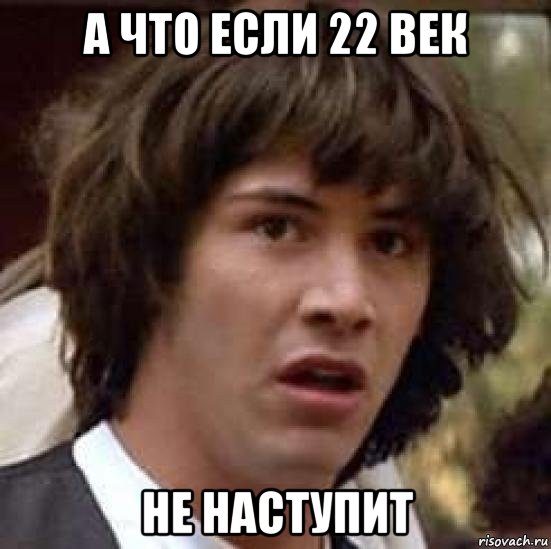 А ЧТО ЕСЛИ 22 ВЕК

НЕ НАСТУПИТ

risovach.ru